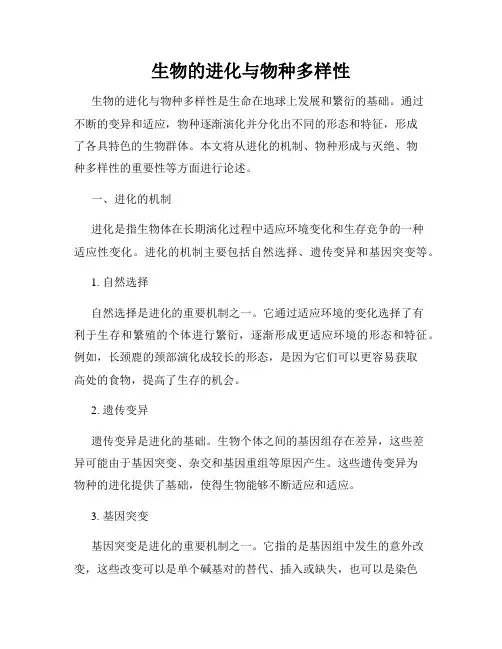 生物的进化与物种多样性

生物的进化与物种多样性是生命在地球上发展和繁衍的基础。通过不断的变异和适应，物种逐渐演化并分化出不同的形态和特征，形成了各具特色的生物群体。本文将从进化的机制、物种形成与灭绝、物种多样性的重要性等方面进行论述。

一、进化的机制

进化是指生物体在长期演化过程中适应环境变化和生存竞争的一种适应性变化。进化的机制主要包括自然选择、遗传变异和基因突变等。

1. 自然选择

自然选择是进化的重要机制之一。它通过适应环境的变化选择了有利于生存和繁殖的个体进行繁衍，逐渐形成更适应环境的形态和特征。例如，长颈鹿的颈部演化成较长的形态，是因为它们可以更容易获取高处的食物，提高了生存的机会。

2. 遗传变异

遗传变异是进化的基础。生物个体之间的基因组存在差异，这些差异可能由于基因突变、杂交和基因重组等原因产生。这些遗传变异为物种的进化提供了基础，使得生物能够不断适应和适应。

3. 基因突变

基因突变是进化的重要机制之一。它指的是基因组中发生的意外改变，这些改变可以是单个碱基对的替代、插入或缺失，也可以是染色